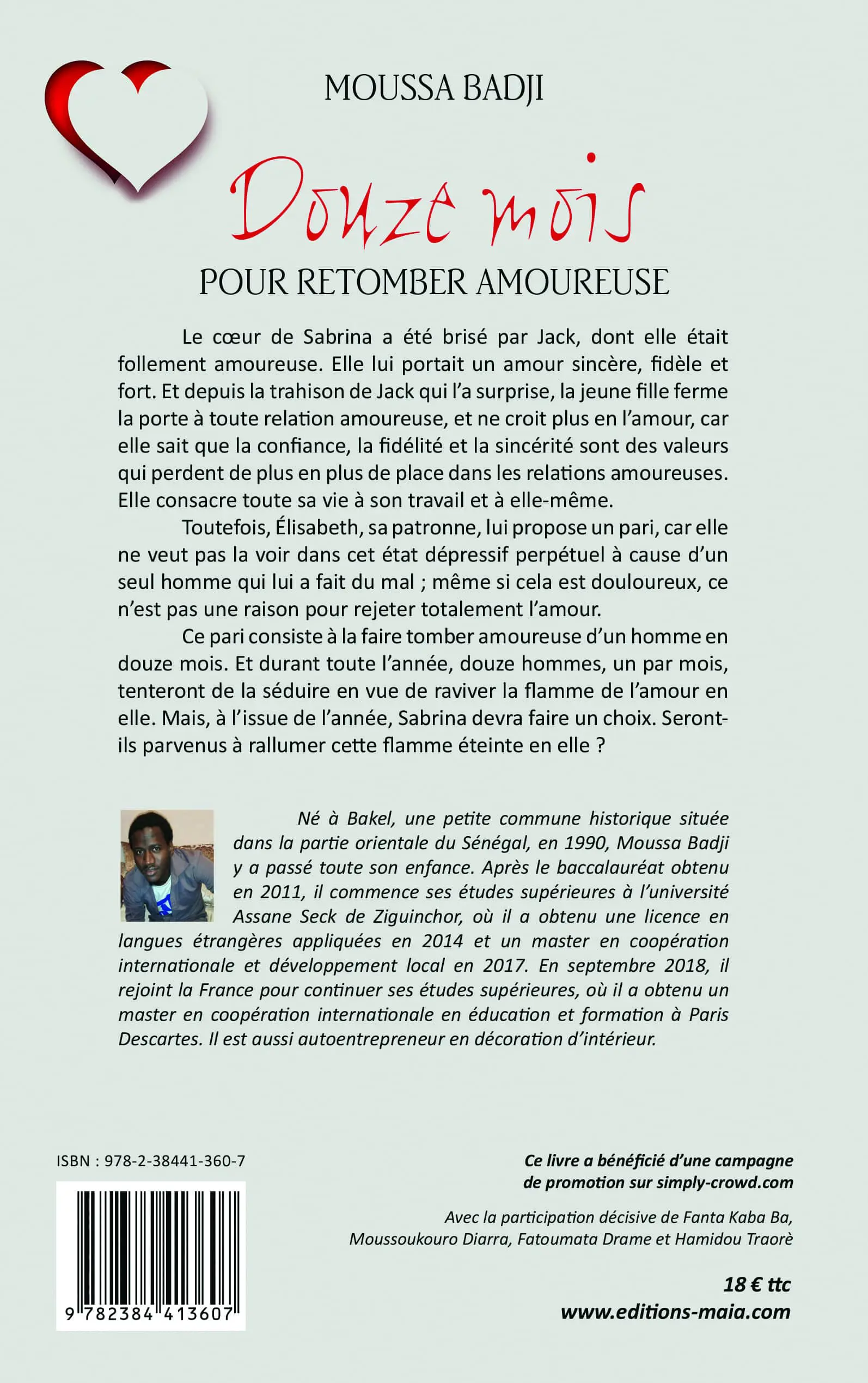 MOUSSA BADJI

Douze mois

POUR RETOMBER AMOUREUSE

Le cœur de Sabrina a été brisé par Jack, dont elle était follement amoureuse. Elle lui portait un amour sincère, fidèle et fort. Et depuis la trahison de Jack qui l'a surprise, la jeune fille ferme la porte à toute relation amoureuse, et ne croit plus en l'amour, car elle sait que la confiance, la fidélité et la sincérité sont des valeurs qui perdent de plus en plus de place dans les relations amoureuses. Elle consacre toute sa vie à son travail et à elle-même.

Toutefois, Élisabeth, sa patronne, lui propose un pari, car elle ne veut pas la voir dans cet état dépressif perpétuel à cause d'un seul homme qui lui a fait du mal ; même si cela est douloureux, ce n'est pas une raison pour rejeter totalement l'amour.

Ce pari consiste à la faire tomber amoureuse d'un homme en douze mois. Et durant toute l'année, douze hommes, un par mois, tenteront de la séduire en vue de raviver la flamme de l'amour en elle. Mais, à l'issue de l'année, Sabrina devra faire un choix. Seront-ils parvenus à rallumer cette flamme éteinte en elle ?

Né à Bakel, une petite commune historique située dans la partie orientale du Sénégal, en 1990, Moussa Badji y a passé toute son enfance. Après le baccalauréat obtenu en 2011, il commence ses études supérieures à l'université Assane Seck de Ziguinchor, où il a obtenu une licence en langues étrangères appliquées en 2014 et un master en coopération internationale et développement local en 2017. En septembre 2018, il rejoint la France pour continuer ses études supérieures, où il a obtenu un master en coopération internationale en éducation et formation à Paris Descartes. Il est aussi autoentrepreneur en décoration d'intérieur.

ISBN : 978-2-38441-360-7

9 782384 413607

Ce livre a bénéficié d'une campagne de promotion sur simply-crowd.com

Avec la participation décisive de Fanta Kaba Ba, Moussoukouro Diarra, Fatoumata Drame et Hamidou Traorè

18 € ttc
www.editions-maia.com